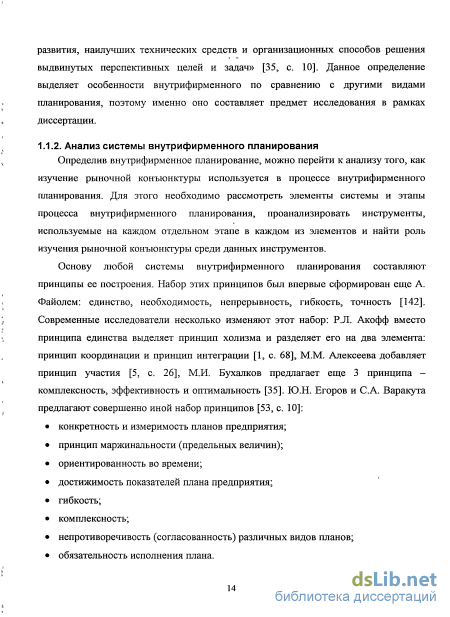 развития, наилучших технических средств и организационных способов решения выдвинутых перспективных целей и задач» [35, с. 10]. Данное определение выделяет особенности внутрифирменного по сравнению с другими видами планирования, поэтому именно оно составляет предмет исследования в рамках диссертации.

1.1.2. Анализ системы внутрифирменного планирования

Определив внутрифирменное планирование, можно перейти к анализу того, как изучение рыночной конъюнктуры используется в процессе внутрифирменного планирования. Для этого необходимо рассмотреть элементы системы и этапы процесса внутрифирменного планирования, проанализировать инструменты, используемые на каждом отдельном этапе в каждом из элементов и найти роль изучения рыночной конъюнктуры среди данных инструментов.

Основу любой системы внутрифирменного планирования составляют принципы ее построения. Набор этих принципов был впервые сформирован еще А. Файолем: единство, необходимость, непрерывность, гибкость, точность [142]. Современные исследователи несколько изменяют этот набор: Р.Л. Акофф вместо принципа единства выделяет принцип холизма и разделяет его на два элемента: принцип координации и принцип интеграции [1, с. 68], М.М. Алексеева добавляет принцип участия [5, с. 26], М.И. Бухалков предлагает еще 3 принципа – комплексность, эффективность и оптимальность [35]. Ю.Н. Егоров и С.А. Варакута предлагают совершенно иной набор принципов [53, с. 10]:

• конкретность и измеримость планов предприятия;
• принцип маржинальности (предельных величин);
• ориентированность во времени;
• достижимость показателей плана предприятия;
• гибкость;
• комплексность;
• непротиворечивость (согласованность) различных видов планов;
• обязательность исполнения плана.

14

dsLib.net
библиотека диссертаций